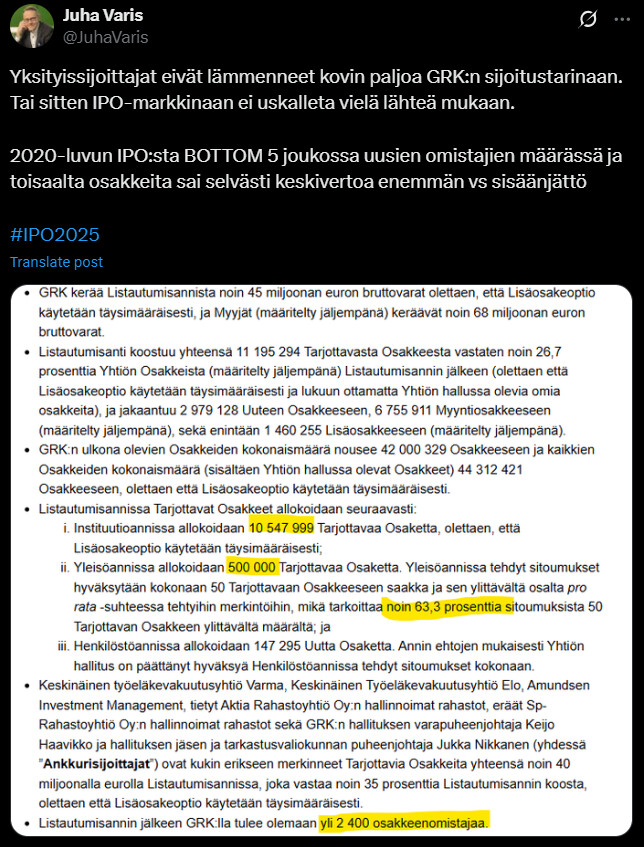 Juha Varis
@JuhaVaris

Yksityissijoittajat eivät lämmenneet kovin paljoa GRK:n sijoitustarinaan. Tai sitten IPO-markkinaan ei uskalleta vielä lähteä mukaan.

2020-luvun IPO:sta BOTTOM 5 joukossa uusien omistajien määrässä ja toisaalta osakkeita sai selvästi keskivertoa enemmän vs sisäänjättö

#IPO2025

Translate post

- GRK kerää Listautumisannista noin 45 miljoonan euron bruttovarat olettaen, että Lisäosakeoptio käytetään täysimääräisesti, ja Myyjät (määritelty jäljempänä) keräävät noin 68 miljoonan euron bruttovarat.
- Listautumisanti koostuu yhteensä 11 195 294 Tarjottavasta Osakkeesta vastaten noin 26,7 prosenttia Yhtiön Osakkeista (määritelty jäljempänä) Listautumisannin jälkeen (olettaen että Lisäosakeoptio käytetään täysimääräisesti ja lukuun ottamatta Yhtiön hallussa olevia omia osakkeita), ja jakaantuu 2 979 128 Uuteen Osakkeeseen, 6 755 911 Myyntiosakkeeseen (määritelty jäljempänä), sekä enintään 1 460 255 Lisäosakkeeseen (määritelty jäljempänä).
- GRK:n ulkona olevien Osakkeiden kokonaismäärä nousee 42 000 329 Osakkeeseen ja kaikkien Osakkeiden kokonaismäärä (sisältäen Yhtiön hallussa olevat Osakkeet) 44 312 421 Osakkeeseen, olettaen että Lisäosakeoptio käytetään täysimääräisesti.
- Listautumisannissa Tarjottavat Osakkeet allokoidaan seuraavasti:
  i. Instituutioannissa allokoidaan 10 547 999 Tarjottavaa Osaketta, olettaen, että Lisäosakeoptio käytetään täysimääräisesti;
  ii. Yleisöannissa allokoidaan 500 000 Tarjottavaa Osaketta. Yleisöannissa tehdyt sitoumukset hyväksytään kokonaan 50 Tarjottavaan Osakkeeseen saakka ja sen ylittävältä osalta pro rata -suhteessa tehtyihin merkintöihin, mikä tarkoittaa noin 63,3 prosenttia sitoumuksista 50 Tarjottavan Osakkeen ylittävältä määrältä; ja
  iii. Henkilöstöannissa allokoidaan 147 295 Uutta Osaketta. Annin ehtojen mukaisesti Yhtiön hallitus on päättänyt hyväksyä Henkilöstöannissa tehdyt sitoumukset kokonaan.
- Keskinäinen työeläkevakuutusyhtiö Varma, Keskinäinen Työeläkevakuutusyhtiö Elo, Amundsen Investment Management, tietyt Aktia Rahastoyhtiö Oy:n hallinnoimat rahastot, eräät Sp-Rahastoyhtiö Oy:n hallinnoimat rahastot sekä GRK:n hallituksen varapuheenjohtaja Keijo Haavikko ja hallituksen jäsen ja tarkastusvaliokunnan puheenjohtaja Jukka Nikkanen (yhdessä "Ankkurisijoittajat") ovat kukin erikseen merkinneet Tarjottavia Osakkeita yhteensä noin 40 miljoonalla eurolla Listautumisannissa, joka vastaa noin 35 prosenttia Listautumisannin koosta, olettaen että Lisäosakeoptio käytetään täysimääräisesti.
- Listautumisannin jälkeen GRK:lla tulee olemaan yli 2 400 osakkeenomistajaa.